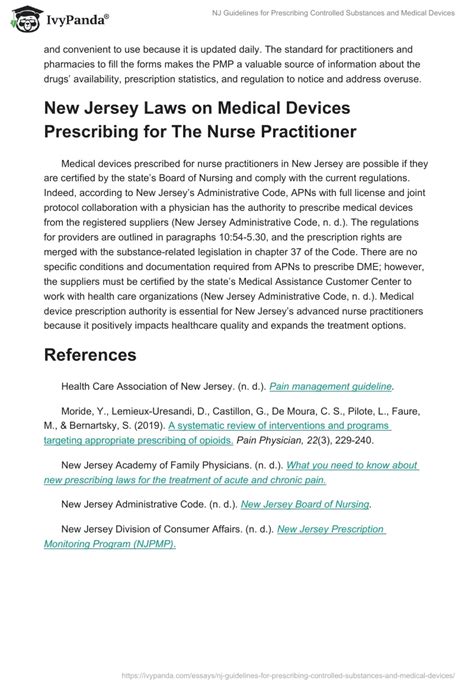 IvyPanda®

NJ Guidelines for Prescribing Controlled Substances and Medical Devices

and convenient to use because it is updated daily. The standard for practitioners and pharmacies to fill the forms makes the PMP a valuable source of information about the drugs' availability, prescription statistics, and regulation to notice and address overuse.

New Jersey Laws on Medical Devices Prescribing for The Nurse Practitioner

Medical devices prescribed for nurse practitioners in New Jersey are possible if they are certified by the state's Board of Nursing and comply with the current regulations. Indeed, according to New Jersey's Administrative Code, APNs with full license and joint protocol collaboration with a physician has the authority to prescribe medical devices from the registered suppliers (New Jersey Administrative Code, n. d.). The regulations for providers are outlined in paragraphs 10:54-5.30, and the prescription rights are merged with the substance-related legislation in chapter 37 of the Code. There are no specific conditions and documentation required from APNs to prescribe DME; however, the suppliers must be certified by the state's Medical Assistance Customer Center to work with health care organizations (New Jersey Administrative Code, n. d.). Medical device prescription authority is essential for New Jersey's advanced nurse practitioners because it positively impacts healthcare quality and expands the treatment options.

References

Health Care Association of New Jersey. (n. d.). Pain management guideline.

Moride, Y., Lemieux-Uresandi, D., Castillon, G., De Moura, C. S., Pilote, L., Faure, M., & Bernartsky, S. (2019). A systematic review of interventions and programs targeting appropriate prescribing of opioids. Pain Physician, 22(3), 229-240.

New Jersey Academy of Family Physicians. (n. d.). What you need to know about new prescribing laws for the treatment of acute and chronic pain.

New Jersey Administrative Code. (n. d.). New Jersey Board of Nursing.

New Jersey Division of Consumer Affairs. (n. d.). New Jersey Prescription Monitoring Program (NJPMP).

https://ivypanda.com/essays/nj-guidelines-for-prescribing-controlled-substances-and-medical-devices/